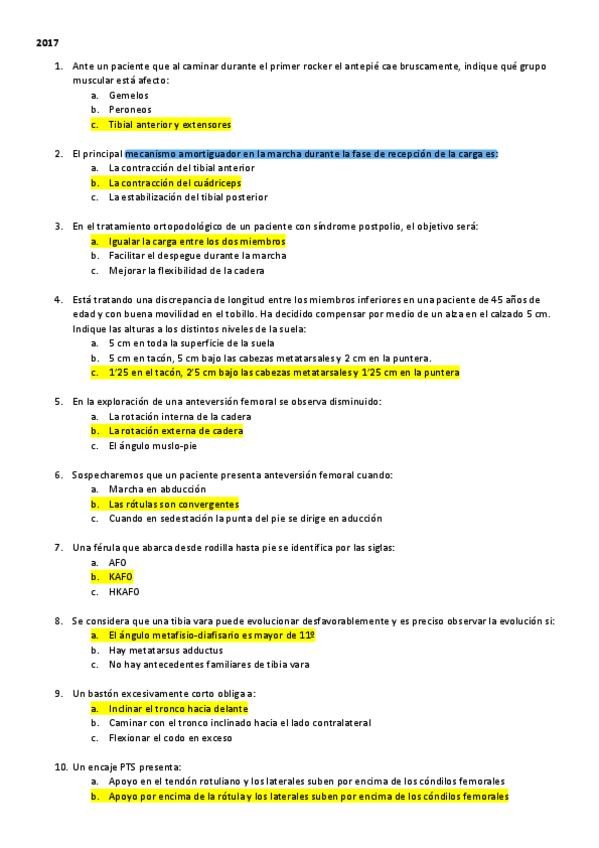 2017

1. Ante un paciente que al caminar durante el primer rocker el antepié cae bruscamente, indique qué grupo muscular está afecto:
a. Gemelos
b. Peroneos
c. Tibial anterior y extensores

2. El principal mecanismo amortiguador en la marcha durante la fase de recepción de la carga es:
a. La contracción del tibial anterior
b. La contracción del cuádriceps
c. La estabilización del tibial posterior

3. En el tratamiento ortopodológico de un paciente con síndrome postpolio, el objetivo será:
a. Igualar la carga entre los dos miembros
b. Facilitar el despegue durante la marcha
c. Mejorar la flexibilidad de la cadera

4. Está tratando una discrepancia de longitud entre los miembros inferiores en una paciente de 45 años de edad y con buena movilidad en el tobillo. Ha decidido compensar por medio de un alza en el calzado 5 cm. Indique las alturas a los distintos niveles de la suela:
a. 5 cm en toda la superficie de la suela
b. 5 cm en tacón, 5 cm bajo las cabezas metatarsales y 2 cm en la puntera.
c. 1'25 en el tacón, 2'5 cm bajo las cabezas metatarsales y 1'25 cm en la puntera

5. En la exploración de una anteversión femoral se observa disminuido:
a. La rotación interna de la cadera
b. La rotación externa de cadera
c. El ángulo muslo-pie

6. Sospecharemos que un paciente presenta anteversión femoral cuando:
a. Marcha en abducción
b. Las rótulas son convergentes
c. Cuando en sedestación la punta del pie se dirige en aducción

7. Una férula que abarca desde rodilla hasta pie se identifica por las siglas:
a. AFO
b. KAFO
c. HKAFO

8. Se considera que una tibia vara puede evolucionar desfavorablemente y es preciso observar la evolución si:
a. El ángulo metafisio-diafisario es mayor de 11º
b. Hay metatarsus adductus
c. No hay antecedentes familiares de tibia vara

9. Un bastón excesivamente corto obliga a:
a. Inclinar el tronco hacia delante
b. Caminar con el tronco inclinado hacia el lado contralateral
c. Flexionar el codo en exceso

10. Un encaje PTS presenta:
a. Apoyo en el tendón rotuliano y los laterales suben por encima de los cóndilos femorales
b. Apoyo por encima de la rótula y los laterales suben por encima de los cóndilos femorales